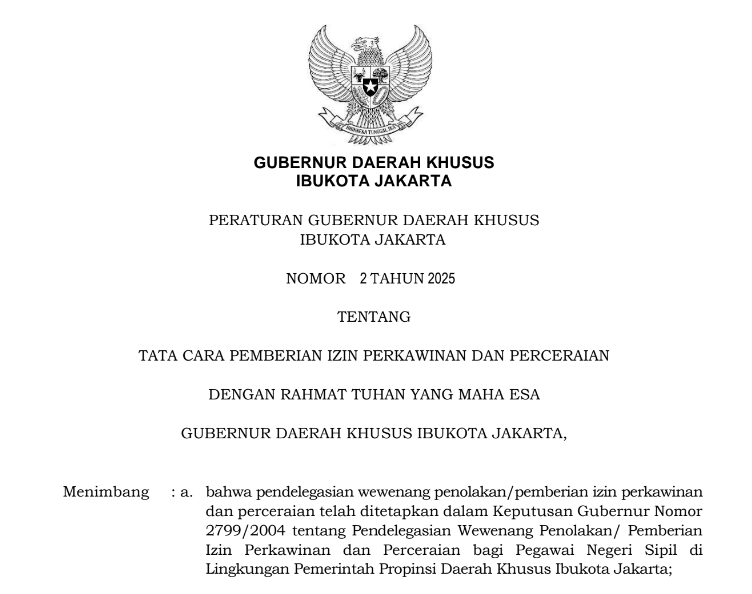 BHINNEKA TUNGGAL IKA

GUBERNUR DAERAH KHUSUS
IBUKOTA JAKARTA

PERATURAN GUBERNUR DAERAH KHUSUS
IBUKOTA JAKARTA

NOMOR 2 TAHUN 2025

TENTANG

TATA CARA PEMBERIAN IZIN PERKAWINAN DAN PERCERAIAN

DENGAN RAHMAT TUHAN YANG MAHA ESA

GUBERNUR DAERAH KHUSUS IBUKOTA JAKARTA,

Menimbang : a. bahwa pendelegasian wewenang penolakan/pemberian izin perkawinan dan perceraian telah ditetapkan dalam Keputusan Gubernur Nomor 2799/2004 tentang Pendelegasian Wewenang Penolakan/ Pemberian Izin Perkawinan dan Perceraian bagi Pegawai Negeri Sipil di Lingkungan Pemerintah Propinsi Daerah Khusus Ibukota Jakarta;